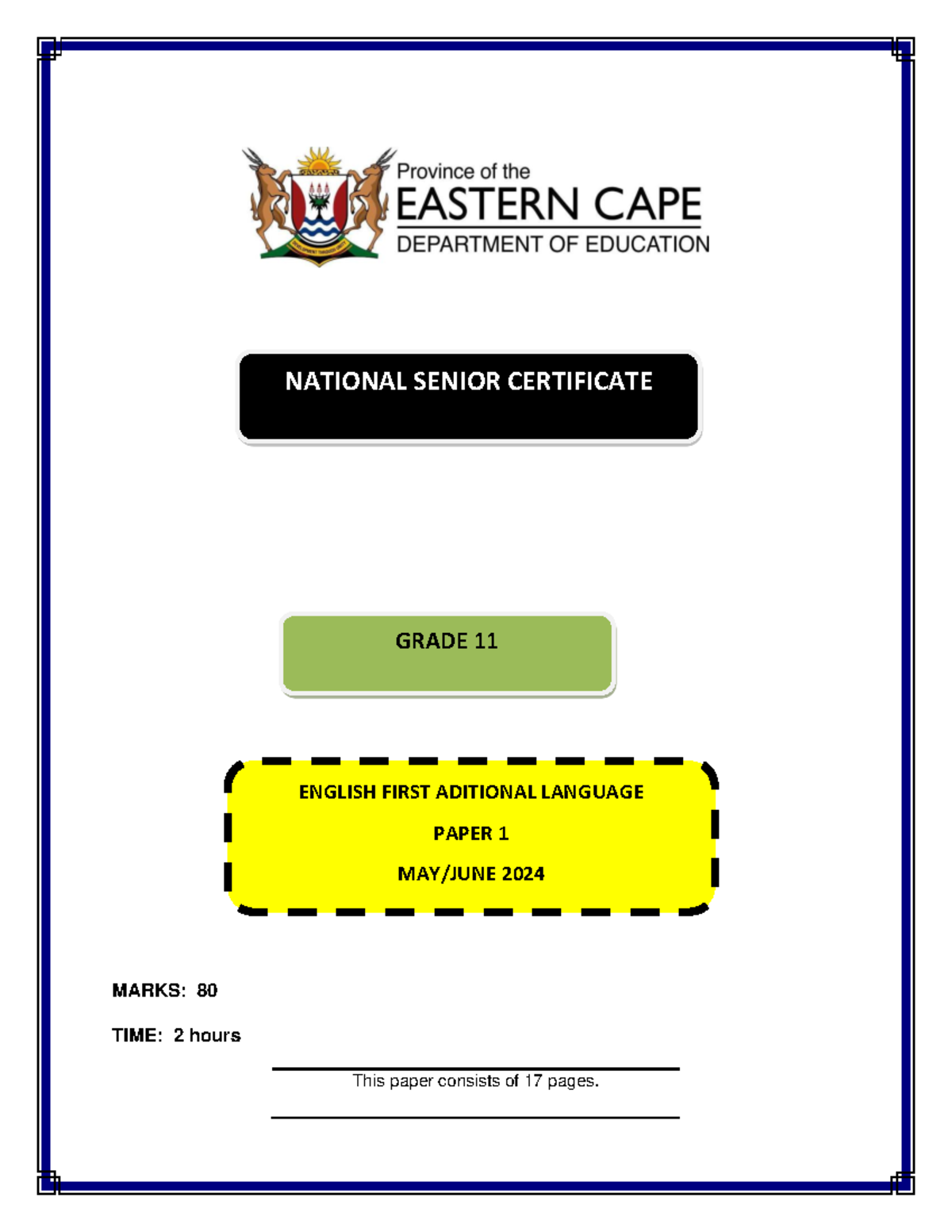 Province of the
EASTERN CAPE
DEPARTMENT OF EDUCATION

NATIONAL SENIOR CERTIFICATE

GRADE 11

ENGLISH FIRST ADITIONAL LANGUAGE

PAPER 1

MAY/JUNE 2024

MARKS: 80

TIME: 2 hours

This paper consists of 17 pages.